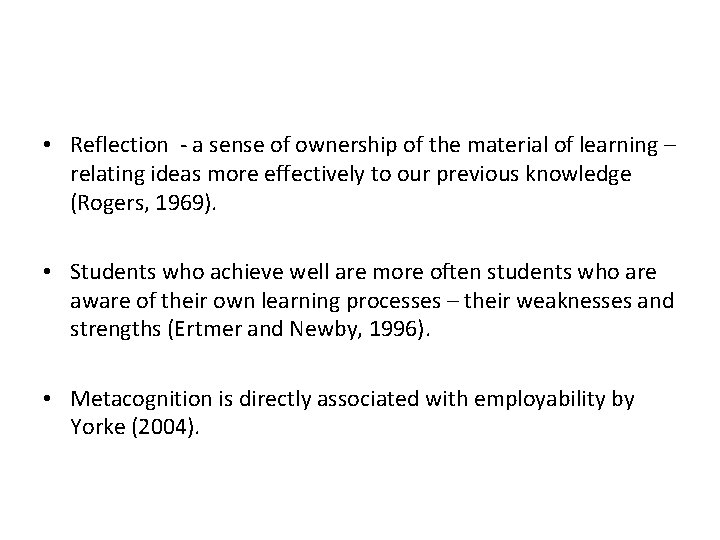 • Reflection - a sense of ownership of the material of learning – relating ideas more effectively to our previous knowledge (Rogers, 1969).

• Students who achieve well are more often students who are aware of their own learning processes – their weaknesses and strengths (Ertmer and Newby, 1996).

• Metacognition is directly associated with employability by Yorke (2004).